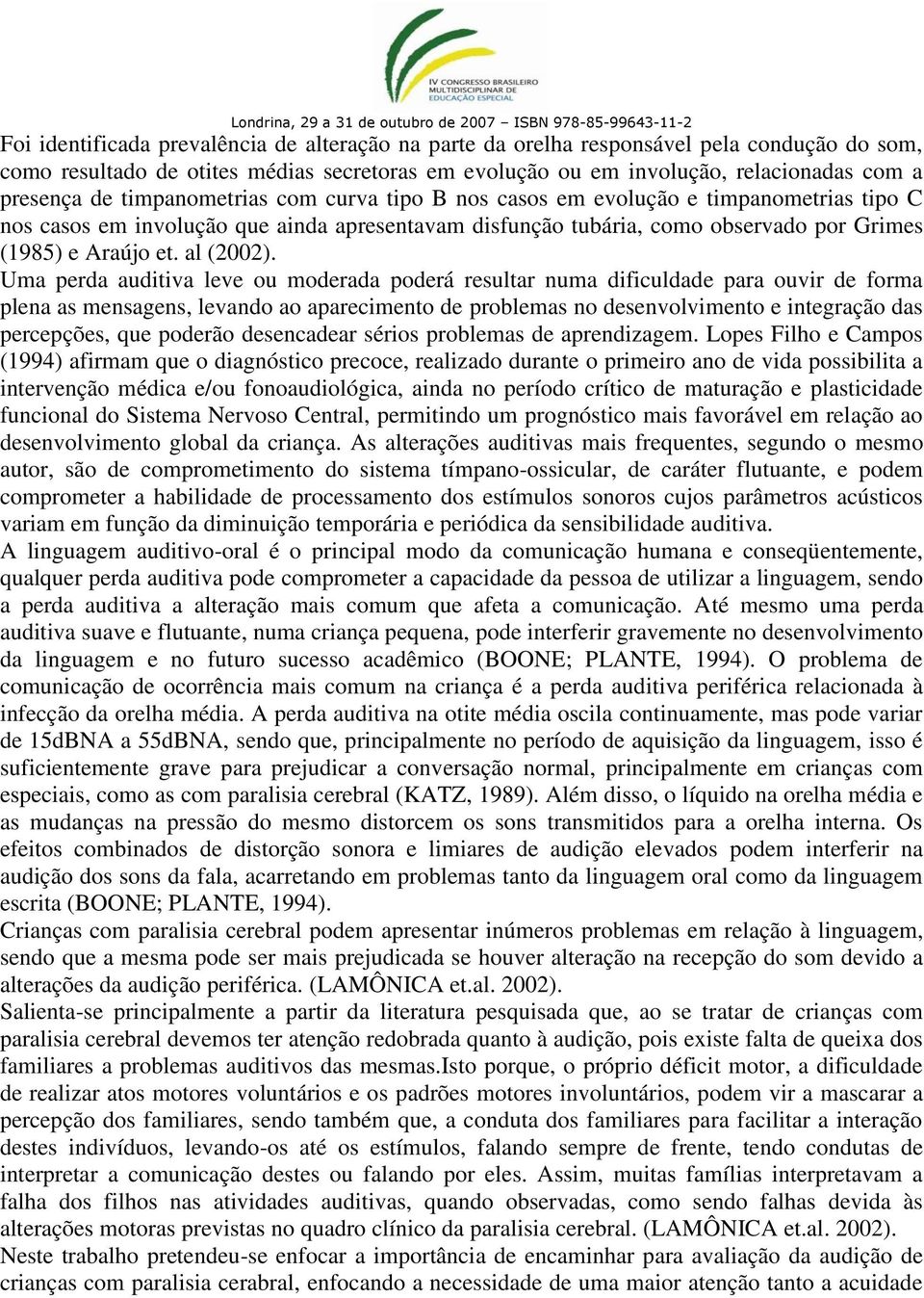 IV CONGRESSO BRASILEIRO MULTIDISCIPLINAR DE EDUCAÇÃO ESPECIAL

Londrina, 29 a 31 de outubro de 2007 – ISBN 978-85-99643-11-2

Foi identificada prevalência de alteração na parte da orelha responsável pela condução do som, como resultado de otites médias secretoras em evolução ou em involução, relacionadas com a presença de timpanometrias com curva tipo B nos casos em evolução e timpanometrias tipo C nos casos em involução que ainda apresentavam disfunção tubária, como observado por Grimes (1985) e Araújo et. al (2002).

Uma perda auditiva leve ou moderada poderá resultar numa dificuldade para ouvir de forma plena as mensagens, levando ao aparecimento de problemas no desenvolvimento e integração das percepções, que poderão desencadear sérios problemas de aprendizagem. Lopes Filho e Campos (1994) afirmam que o diagnóstico precoce, realizado durante o primeiro ano de vida possibilita a intervenção médica e/ou fonoaudiológica, ainda no período crítico de maturação e plasticidade funcional do Sistema Nervoso Central, permitindo um prognóstico mais favorável em relação ao desenvolvimento global da criança. As alterações auditivas mais frequentes, segundo o mesmo autor, são de comprometimento do sistema tímpano-ossicular, de caráter flutuante, e podem comprometer a habilidade de processamento dos estímulos sonoros cujos parâmetros acústicos variam em função da diminuição temporária e periódica da sensibilidade auditiva.

A linguagem auditivo-oral é o principal modo da comunicação humana e conseqüentemente, qualquer perda auditiva pode comprometer a capacidade da pessoa de utilizar a linguagem, sendo a perda auditiva a alteração mais comum que afeta a comunicação. Até mesmo uma perda auditiva suave e flutuante, numa criança pequena, pode interferir gravemente no desenvolvimento da linguagem e no futuro sucesso acadêmico (BOONE; PLANTE, 1994). O problema de comunicação de ocorrência mais comum na criança é a perda auditiva periférica relacionada à infecção da orelha média. A perda auditiva na otite média oscila continuamente, mas pode variar de 15dBNA a 55dBNA, sendo que, principalmente no período de aquisição da linguagem, isso é suficientemente grave para prejudicar a conversação normal, principalmente em crianças com especiais, como as com paralisia cerebral (KATZ, 1989). Além disso, o líquido na orelha média e as mudanças na pressão do mesmo distorcem os sons transmitidos para a orelha interna. Os efeitos combinados de distorção sonora e limiares de audição elevados podem interferir na audição dos sons da fala, acarretando em problemas tanto da linguagem oral como da linguagem escrita (BOONE; PLANTE, 1994).

Crianças com paralisia cerebral podem apresentar inúmeros problemas em relação à linguagem, sendo que a mesma pode ser mais prejudicada se houver alteração na recepção do som devido a alterações da audição periférica. (LAMÔNICA et.al. 2002).

Salienta-se principalmente a partir da literatura pesquisada que, ao se tratar de crianças com paralisia cerebral devemos ter atenção redobrada quanto à audição, pois existe falta de queixa dos familiares a problemas auditivos das mesmas.Isto porque, o próprio déficit motor, a dificuldade de realizar atos motores voluntários e os padrões motores involuntários, podem vir a mascarar a percepção dos familiares, sendo também que, a conduta dos familiares para facilitar a interação destes indivíduos, levando-os até os estímulos, falando sempre de frente, tendo condutas de interpretar a comunicação destes ou falando por eles. Assim, muitas famílias interpretavam a falha dos filhos nas atividades auditivas, quando observadas, como sendo falhas devida às alterações motoras previstas no quadro clínico da paralisia cerebral. (LAMÔNICA et.al. 2002).

Neste trabalho pretendeu-se enfocar a importância de encaminhar para avaliação da audição de crianças com paralisia cerabral, enfocando a necessidade de uma maior atenção tanto a acuidade